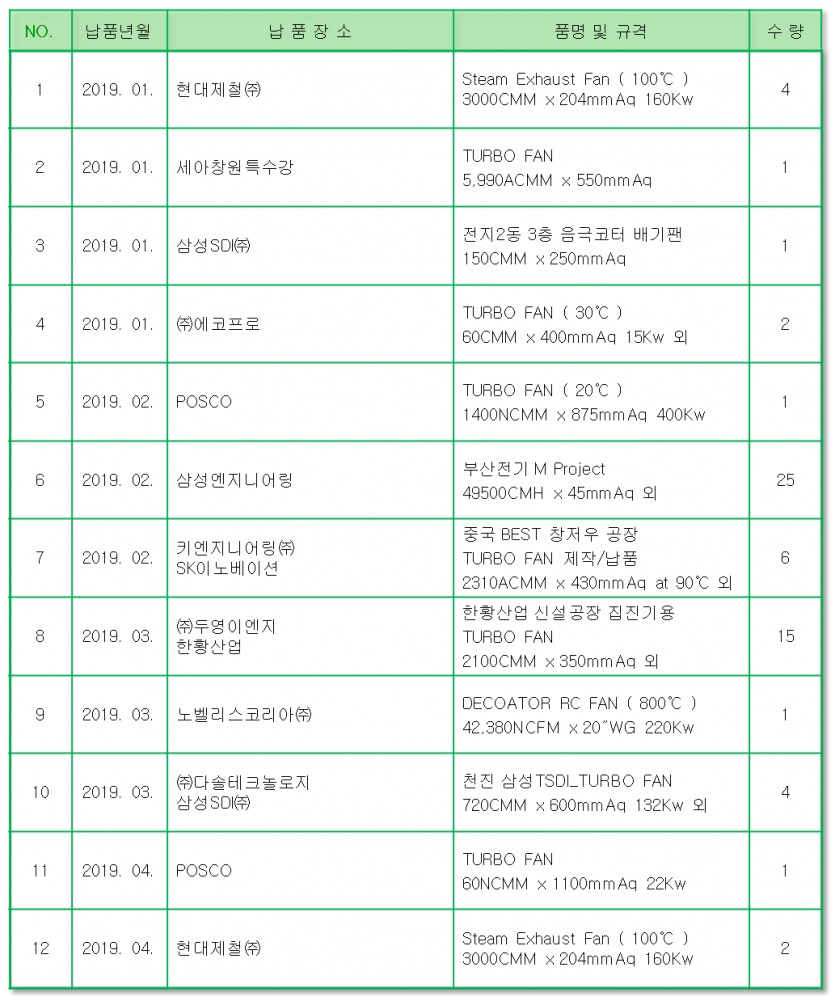 | NO. | 납품년월 | 납 품 장 소 | 품명 및 규격 | 수 량 |
|---|---|---|---|---|
| 1 | 2019. 01. | 현대제철㈜ | Steam Exhaust Fan ( 100℃ ) 3000CMM × 204mmAq 160Kw | 4 |
| 2 | 2019. 01. | 세아창원특수강 | TURBO FAN 5,990ACMM × 550mmAq | 1 |
| 3 | 2019. 01. | 삼성SDI㈜ | 전지2동 3층 음극코터 배기팬 150CMM × 250mmAq | 1 |
| 4 | 2019. 01. | ㈜에코프로 | TURBO FAN ( 30℃ ) 60CMM × 400mmAq 15Kw 외 | 2 |
| 5 | 2019. 02. | POSCO | TURBO FAN ( 20℃ ) 1400NCMM × 875mmAq 400Kw | 1 |
| 6 | 2019. 02. | 삼성엔지니어링 | 부산전기 M Project 49500CMH × 45mmAq 외 | 25 |
| 7 | 2019. 02. | 키엔지니어링㈜ SK이노베이션 | 중국 BEST 창저우 공장 TURBO FAN 제작/납품 2310ACMM × 430mmAq at 90℃ 외 | 6 |
| 8 | 2019. 03. | ㈜두영이엔지 한황산업 | 한황산업 신설공장 집진기용 TURBO FAN 2100CMM × 350mmAq 외 | 15 |
| 9 | 2019. 03. | 노벨리스코리아㈜ | DECOATOR RC FAN ( 800℃ ) 42,380NCFM × 20"WG 220Kw | 1 |
| 10 | 2019. 03. | ㈜다솔테크놀로지 삼성SDI㈜ | 천진 삼성TSDI_TURBO FAN 720CMM × 600mmAq 132Kw 외 | 4 |
| 11 | 2019. 04. | POSCO | TURBO FAN 60NCMM × 1100mmAq 22Kw | 1 |
| 12 | 2019. 04. | 현대제철㈜ | Steam Exhaust Fan ( 100℃ ) 3000CMM × 204mmAq 160Kw | 2 |